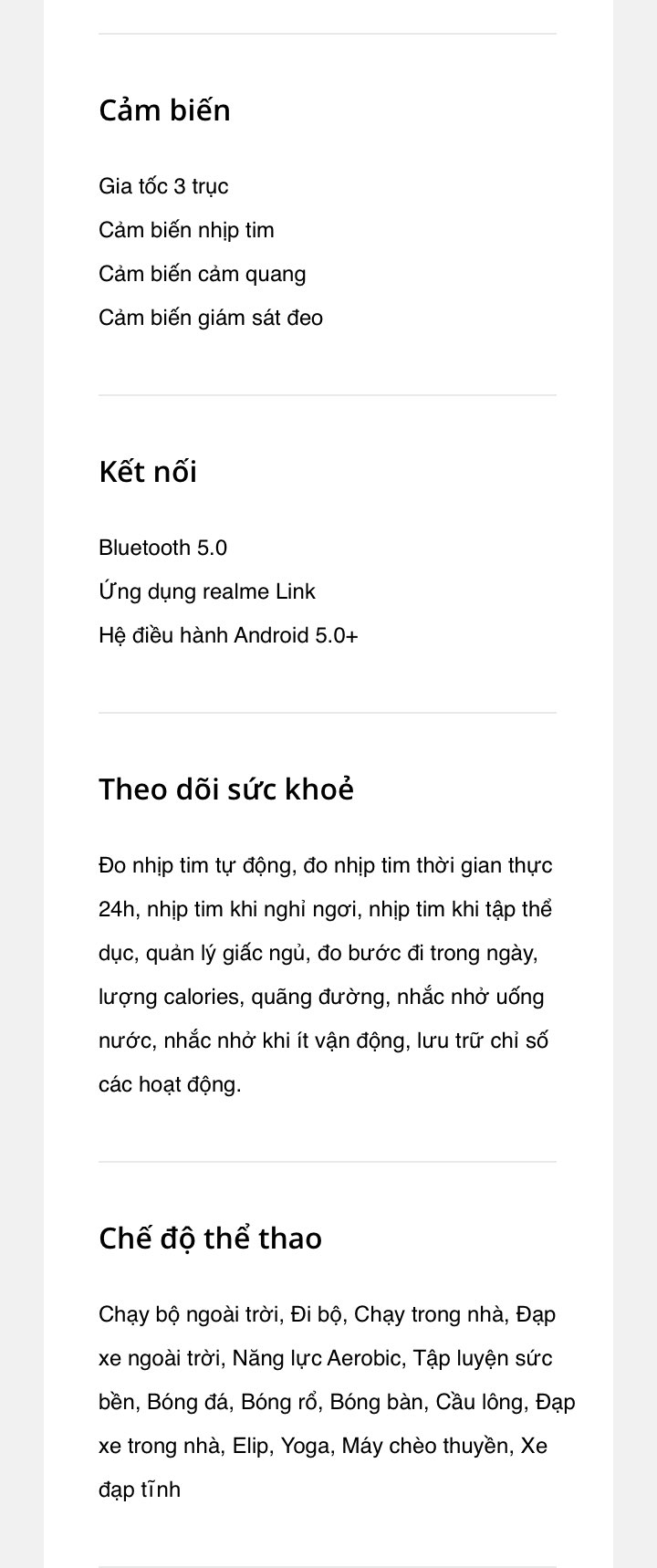 Cảm biến

Gia tốc 3 trục
Cảm biến nhịp tim
Cảm biến cảm quang
Cảm biến giám sát đeo

Kết nối

Bluetooth 5.0
Ứng dụng realme Link
Hệ điều hành Android 5.0+

Theo dõi sức khoẻ

Đo nhịp tim tự động, đo nhịp tim thời gian thực 24h, nhịp tim khi nghỉ ngơi, nhịp tim khi tập thể dục, quản lý giấc ngủ, đo bước đi trong ngày, lượng calories, quãng đường, nhắc nhở uống nước, nhắc nhở khi ít vận động, lưu trữ chỉ số các hoạt động.

Chế độ thể thao

Chạy bộ ngoài trời, Đi bộ, Chạy trong nhà, Đạp xe ngoài trời, Năng lực Aerobic, Tập luyện sức bền, Bóng đá, Bóng rổ, Bóng bàn, Cầu lông, Đạp xe trong nhà, Elip, Yoga, Máy chèo thuyền, Xe đạp tĩnh